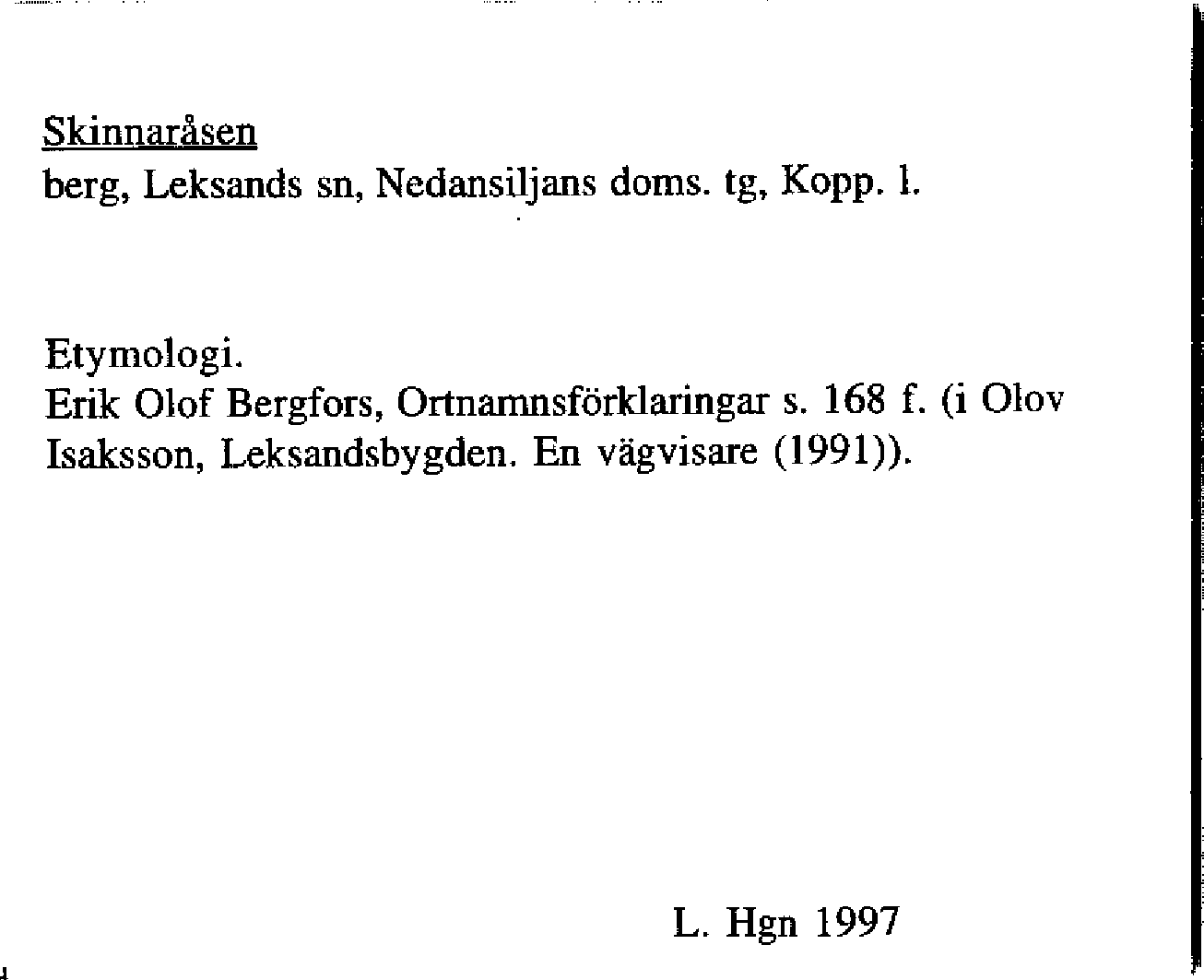 Skinnaråsen
berg, Leksands sn, Nedansiljans doms. tg, Kopp. l.

Etymologi.
Erik Olof Bergfors, Ortnamnsförklaringar s. 168 f. (i Olov Isaksson, Leksandsbygden. En vägvisare (1991)).

L. Hgn 1997